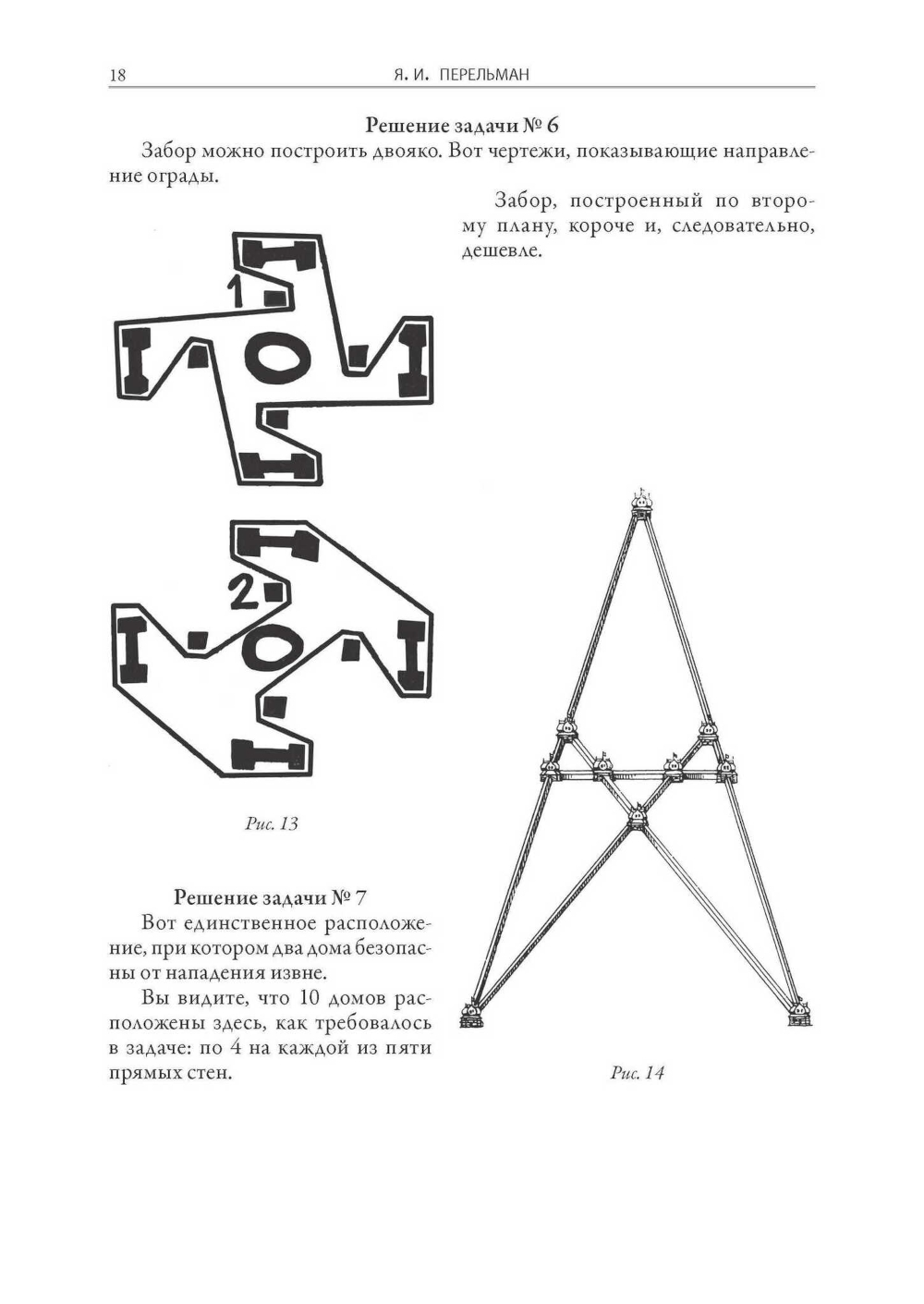 18 Я. И. ПЕРЕЛЬМАН

Решение задачи № 6

Забор можно построить двояко. Вот чертежи, показывающие направление ограды.

Забор, построенный по второму плану, короче и, следовательно, дешевле.

1.

2.

Рис. 13

Решение задачи № 7

Вот единственное расположение, при котором два дома безопасны от нападения извне.

Вы видите, что 10 домов расположены здесь, как требовалось в задаче: по 4 на каждой из пяти прямых стен.

Рис. 14